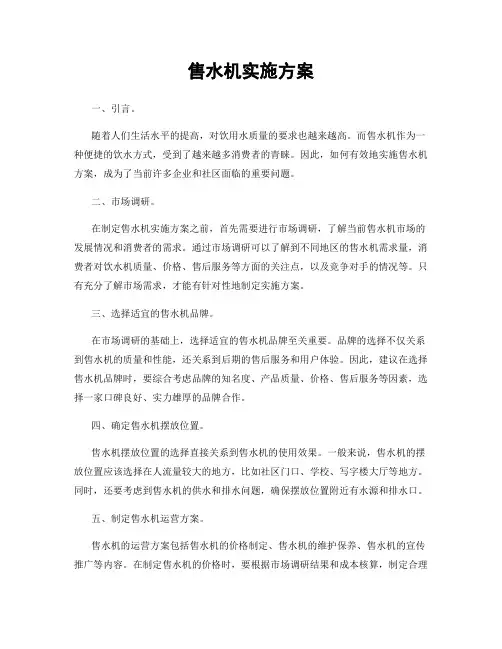 售水机实施方案

一、引言。

随着人们生活水平的提高，对饮用水质量的要求也越来越高。而售水机作为一种便捷的饮水方式，受到了越来越多消费者的青睐。因此，如何有效地实施售水机方案，成为了当前许多企业和社区面临的重要问题。

二、市场调研。

在制定售水机实施方案之前，首先需要进行市场调研，了解当前售水机市场的发展情况和消费者的需求。通过市场调研可以了解到不同地区的售水机需求量，消费者对饮水机质量、价格、售后服务等方面的关注点，以及竞争对手的情况等。只有充分了解市场需求，才能有针对性地制定实施方案。

三、选择适宜的售水机品牌。

在市场调研的基础上，选择适宜的售水机品牌至关重要。品牌的选择不仅关系到售水机的质量和性能，还关系到后期的售后服务和用户体验。因此，建议在选择售水机品牌时，要综合考虑品牌的知名度、产品质量、价格、售后服务等因素，选择一家口碑良好、实力雄厚的品牌合作。

四、确定售水机摆放位置。

售水机摆放位置的选择直接关系到售水机的使用效果。一般来说，售水机的摆放位置应该选择在人流量较大的地方，比如社区门口、学校、写字楼大厅等地方。同时，还要考虑到售水机的供水和排水问题，确保摆放位置附近有水源和排水口。

五、制定售水机运营方案。

售水机的运营方案包括售水机的价格制定、售水机的维护保养、售水机的宣传推广等内容。在制定售水机的价格时，要根据市场调研结果和成本核算，制定合理